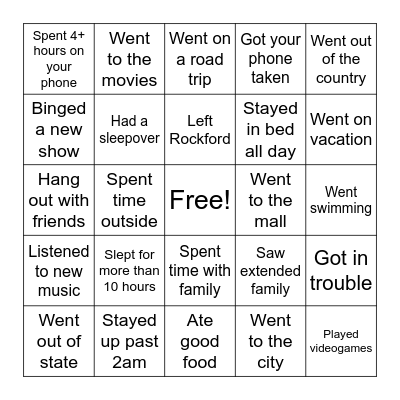 | | | | | |
|---|---|---|---|---|
| Spent 4+ hours on your phone | Went to the movies | Went on a road trip | Got your phone taken | Went out of the country |
| Binged a new show | Had a sleepover | Left Rockford | Stayed in bed all day | Went on vacation |
| Hang out with friends | Spent time outside | Free! | Went to the mall | Went swimming |
| Listened to new music | Slept for more than 10 hours | Spent time with family | Saw extended family | Got in trouble |
| Went out of state | Stayed up past 2am | Ate good food | Went to the city | Played videogames |